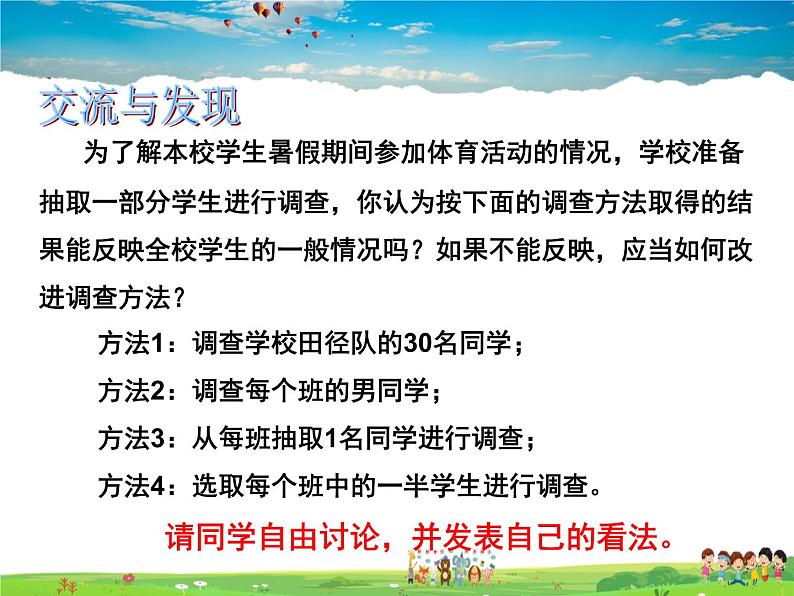 交流与发现

为了解本校学生暑假期间参加体育活动的情况，学校准备抽取一部分学生进行调查，你认为按下面的调查方法取得的结果能反映全校学生的一般情况吗？如果不能反映，应当如何改进调查方法？

方法1：调查学校田径队的30名同学；

方法2：调查每个班的男同学；

方法3：从每班抽取1名同学进行调查；

方法4：选取每个班中的一半学生进行调查。

请同学自由讨论，并发表自己的看法。